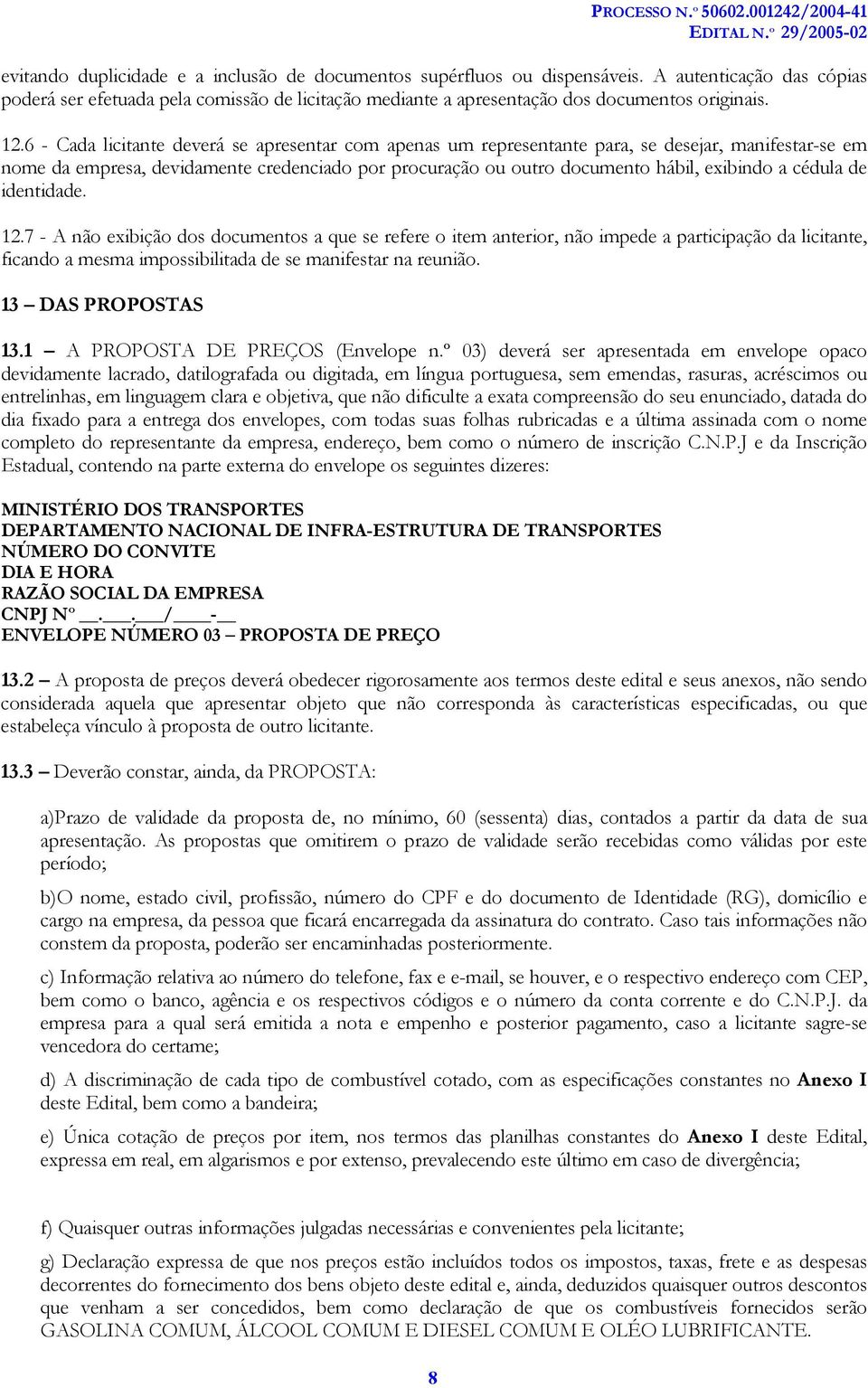 PROCESSO N.º 50602.001242/2004-41
EDITAL N.º 29/2005-02

evitando duplicidade e a inclusão de documentos supérfluos ou dispensáveis. A autenticação das cópias poderá ser efetuada pela comissão de licitação mediante a apresentação dos documentos originais.

12.6 - Cada licitante deverá se apresentar com apenas um representante para, se desejar, manifestar-se em nome da empresa, devidamente credenciado por procuração ou outro documento hábil, exibindo a cédula de identidade.

12.7 - A não exibição dos documentos a que se refere o item anterior, não impede a participação da licitante, ficando a mesma impossibilitada de se manifestar na reunião.

13 – DAS PROPOSTAS

13.1 – A PROPOSTA DE PREÇOS (Envelope n.º 03) deverá ser apresentada em envelope opaco devidamente lacrado, datilografada ou digitada, em língua portuguesa, sem emendas, rasuras, acréscimos ou entrelinhas, em linguagem clara e objetiva, que não dificulte a exata compreensão do seu enunciado, datada do dia fixado para a entrega dos envelopes, com todas suas folhas rubricadas e a última assinada com o nome completo do representante da empresa, endereço, bem como o número de inscrição C.N.P.J e da Inscrição Estadual, contendo na parte externa do envelope os seguintes dizeres:

MINISTÉRIO DOS TRANSPORTES
DEPARTAMENTO NACIONAL DE INFRA-ESTRUTURA DE TRANSPORTES
NÚMERO DO CONVITE
DIA E HORA
RAZÃO SOCIAL DA EMPRESA
CNPJ Nº __.___.___/____-__
ENVELOPE NÚMERO 03 – PROPOSTA DE PREÇO

13.2 – A proposta de preços deverá obedecer rigorosamente aos termos deste edital e seus anexos, não sendo considerada aquela que apresentar objeto que não corresponda às características especificadas, ou que estabeleça vínculo à proposta de outro licitante.

13.3 – Deverão constar, ainda, da PROPOSTA:

a)Prazo de validade da proposta de, no mínimo, 60 (sessenta) dias, contados a partir da data de sua apresentação. As propostas que omitirem o prazo de validade serão recebidas como válidas por este período;

b)O nome, estado civil, profissão, número do CPF e do documento de Identidade (RG), domicílio e cargo na empresa, da pessoa que ficará encarregada da assinatura do contrato. Caso tais informações não constem da proposta, poderão ser encaminhadas posteriormente.

c) Informação relativa ao número do telefone, fax e e-mail, se houver, e o respectivo endereço com CEP, bem como o banco, agência e os respectivos códigos e o número da conta corrente e do C.N.P.J. da empresa para a qual será emitida a nota e empenho e posterior pagamento, caso a licitante sagre-se vencedora do certame;

d) A discriminação de cada tipo de combustível cotado, com as especificações constantes no Anexo I deste Edital, bem como a bandeira;

e) Única cotação de preços por item, nos termos das planilhas constantes do Anexo I deste Edital, expressa em real, em algarismos e por extenso, prevalecendo este último em caso de divergência;

f) Quaisquer outras informações julgadas necessárias e convenientes pela licitante;

g) Declaração expressa de que nos preços estão incluídos todos os impostos, taxas, frete e as despesas decorrentes do fornecimento dos bens objeto deste edital e, ainda, deduzidos quaisquer outros descontos que venham a ser concedidos, bem como declaração de que os combustíveis fornecidos serão GASOLINA COMUM, ÁLCOOL COMUM E DIESEL COMUM E OLÉO LUBRIFICANTE.

8